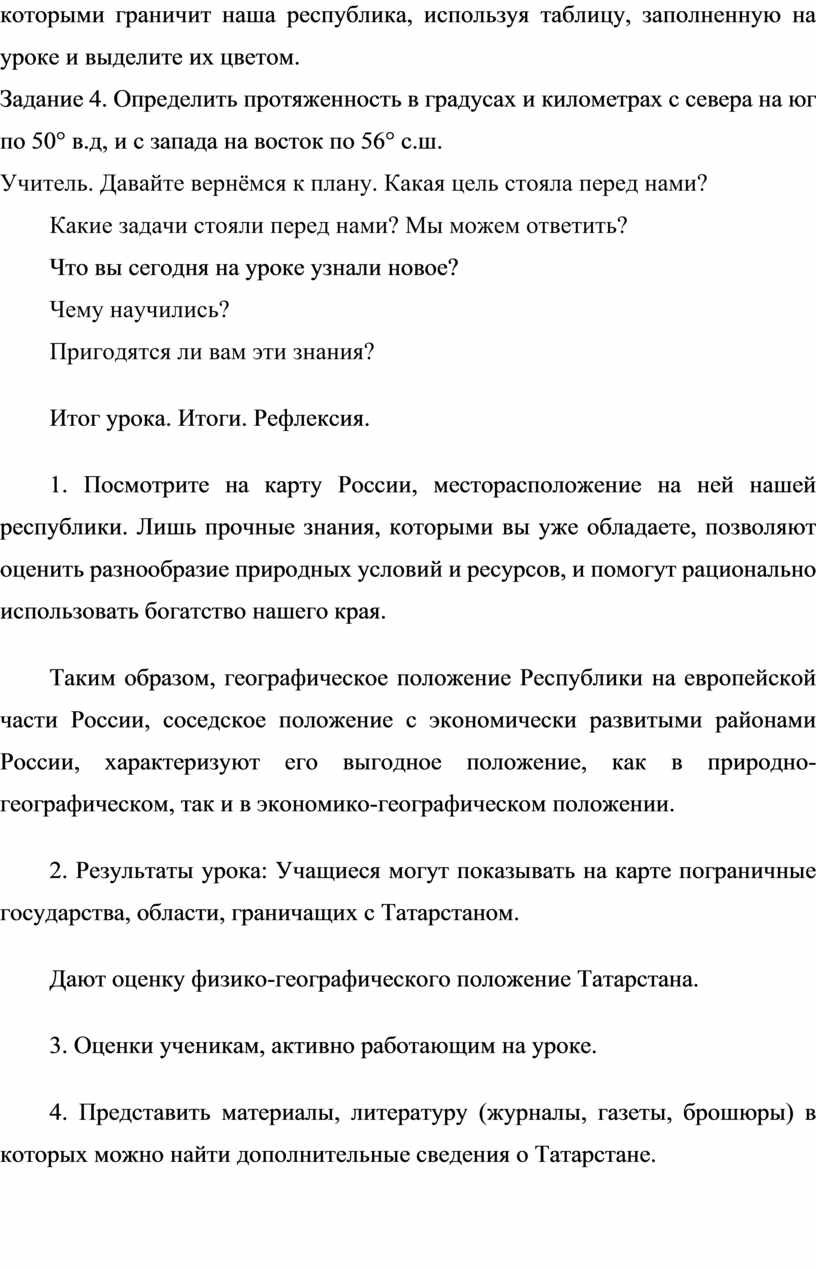 которыми граничит наша республика, используя таблицу, заполненную на уроке и выделите их цветом.
Задание 4. Определить протяженность в градусах и километрах с севера на юг по 50° в.д, и с запада на восток по 56° с.ш.
Учитель. Давайте вернёмся к плану. Какая цель стояла перед нами?
Какие задачи стояли перед нами? Мы можем ответить?
Что вы сегодня на уроке узнали новое?
Чему научились?
Пригодятся ли вам эти знания?

Итог урока. Итоги. Рефлексия.

1. Посмотрите на карту России, месторасположение на ней нашей республики. Лишь прочные знания, которыми вы уже обладаете, позволяют оценить разнообразие природных условий и ресурсов, и помогут рационально использовать богатство нашего края.

Таким образом, географическое положение Республики на европейской части России, соседское положение с экономически развитыми районами России, характеризуют его выгодное положение, как в природно-географическом, так и в экономико-географическом положении.

2. Результаты урока: Учащиеся могут показывать на карте пограничные государства, области, граничащих с Татарстаном.

Дают оценку физико-географического положение Татарстана.

3. Оценки ученикам, активно работающим на уроке.

4. Представить материалы, литературу (журналы, газеты, брошюры) в которых можно найти дополнительные сведения о Татарстане.